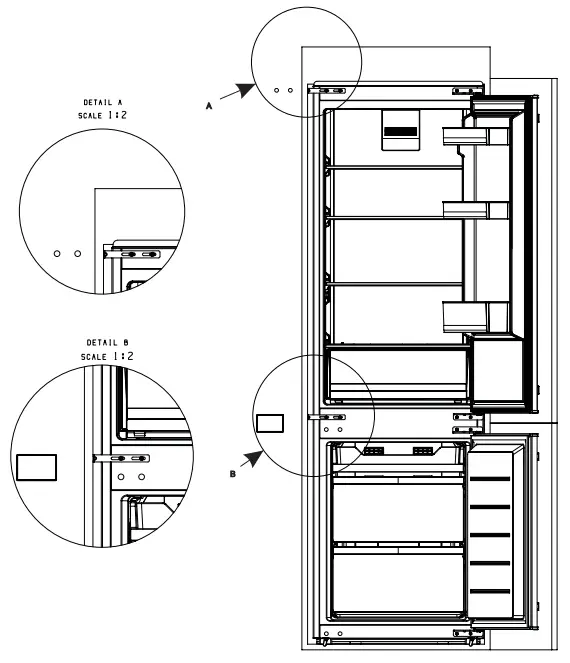 DETAIL A
SCALE 1:2

DETAIL B
SCALE 1:2

A

B